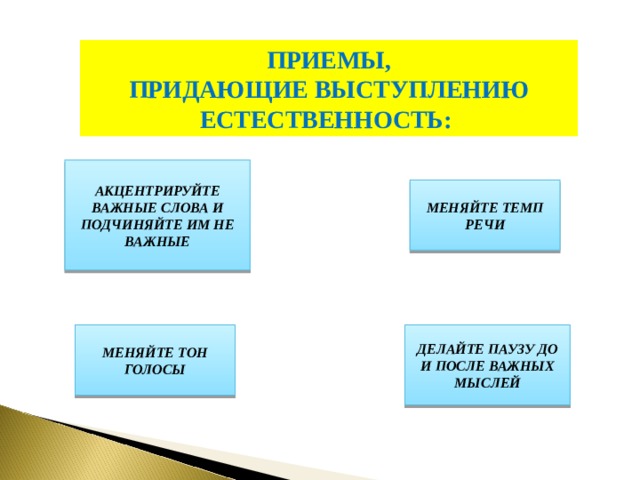 ПРИЕМЫ,
ПРИДАЮЩИЕ ВЫСТУПЛЕНИЮ ЕСТЕСТВЕННОСТЬ:

АКЦЕНТРИРУЙТЕ ВАЖНЫЕ СЛОВА И ПОДЧИНЯЙТЕ ИМ НЕ ВАЖНЫЕ

МЕНЯЙТЕ ТЕМП РЕЧИ

МЕНЯЙТЕ ТОН ГОЛОСЫ

ДЕЛАЙТЕ ПАУЗУ ДО И ПОСЛЕ ВАЖНЫХ МЫСЛЕЙ